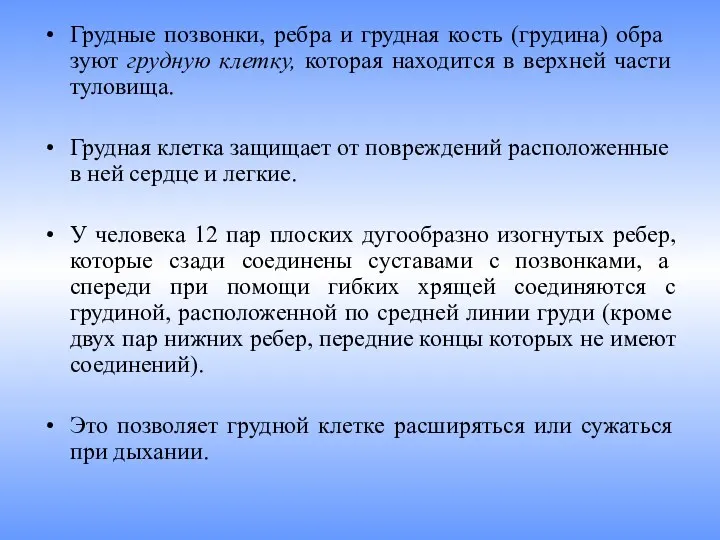 • Грудные позвонки, ребра и грудная кость (грудина) обра зуют грудную клетку, которая находится в верхней части туловища.

• Грудная клетка защищает от повреждений расположенные в ней сердце и легкие.

• У человека 12 пар плоских дугообразно изогнутых ребер, которые сзади соединены суставами с позвонками, а спереди при помощи гибких хрящей соединяются с грудиной, расположенной по средней линии груди (кроме двух пар нижних ребер, передние концы которых не имеют соединений).

• Это позволяет грудной клетке расширяться или сужаться при дыхании.